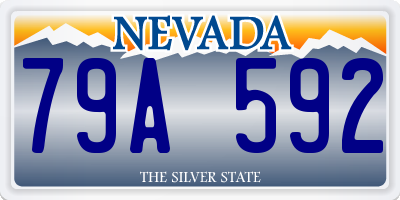 NEVADA

79A 592

THE SILVER STATE